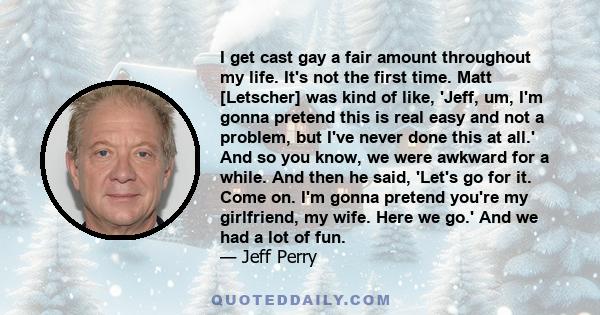 I get cast gay a fair amount throughout my life. It's not the first time. Matt [Letscher] was kind of like, 'Jeff, um, I'm gonna pretend this is real easy and not a problem, but I've never done this at all.' And so you know, we were awkward for a while. And then he said, 'Let's go for it. Come on. I'm gonna pretend you're my girlfriend, my wife. Here we go.' And we had a lot of fun.
— Jeff Perry

QUOTEDDAILY.COM